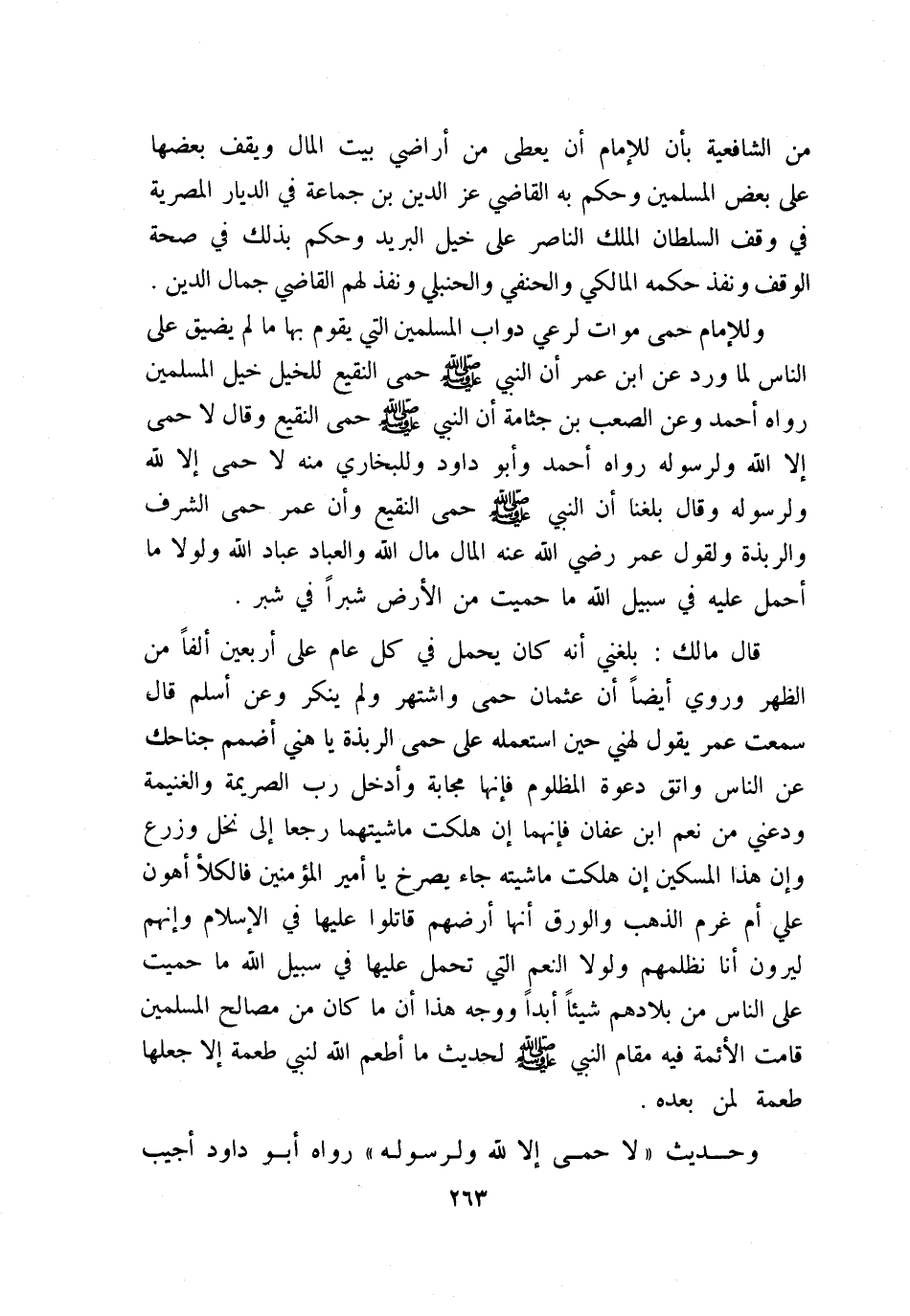 من الشافعية بأن للإمام أن يعطى من أراضي بيت المال ويقف بعضها على بعض المسلمين وحكم به القاضي عز الدين بن جماعة في الديار المصرية في وقف السلطان الملك الناصر على خيل البريد وحكم بذلك في صحة الوقف ونفذ حكمه المالكي والحنفي والحنبلي ونفذ لهم القاضي جمال الدين .

وللإمام حمى موات لرعي دواب المسلمين التي يقوم بها ما لم يضيق على الناس لما ورد عن ابن عمر أن النبي ﷺ حمى النقيع للخيل خيل المسلمين رواه أحمد وعن الصعب بن جثامة أن النبي ﷺ حمى النقيع وقال لا حمى إلا الله ولرسوله رواه أحمد وأبو داود وللبخاري منه لا حمى إلا لله ولرسوله وقال بلغنا أن النبي ﷺ حمى النقيع وأن عمر حمى الشرف والربذة ولقول عمر رضي الله عنه المال مال الله والعباد عباد الله ولولا ما أحمل عليه في سبيل الله ما حميت من الأرض شبراً في شبر .

قال مالك : بلغني أنه كان يحمل في كل عام على أربعين ألفاً من الظهر وروي أيضاً أن عثمان حمى واشتهر ولم ينكر وعن أسلم قال سمعت عمر يقول لهني حين استعمله على حمى الربذة يا هني أضمم جناحك عن الناس واتق دعوة المظلوم فإنها مجابة وأدخل رب الصريمة والغنيمة ودعني من نعم ابن عفان فإنهما إن هلكت ماشيتهما رجعا إلى نخل وزرع وإن هذا المسكين إن هلكت ماشيته جاء يصرخ يا أمير المؤمنين فالكلأ أهون علي أم غرم الذهب والورق أنها أرضهم قاتلوا عليها في الإسلام وإنهم ليرون أنا نظلمهم ولولا النعم التي تحمل عليها في سبيل الله ما حميت على الناس من بلادهم شيئاً أبداً ووجه هذا أن ما كان من مصالح المسلمين قامت الأئمة فيه مقام النبي ﷺ لحديث ما أطعم الله لنبي طعمة إلا جعلها طعمة لمن بعده .

وحديث « لا حمى إلا لله ولرسوله » رواه أبو داود أجيب

٢٦٣